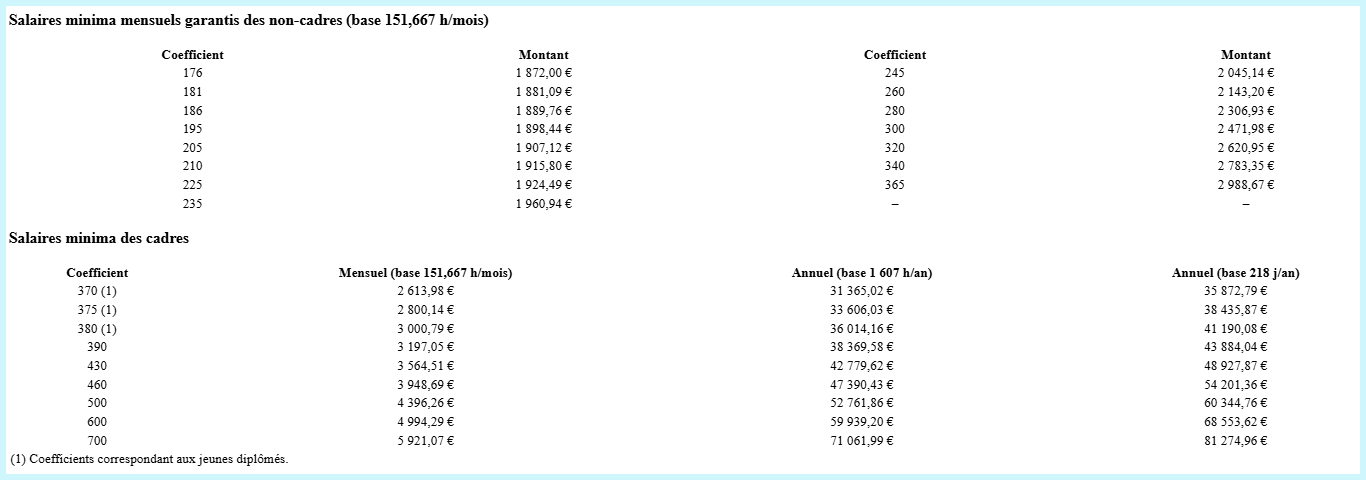 Salaires minima mensuels garantis des non-cadres (base 151,667 h/mois)

| Coefficient | Montant | Coefficient | Montant |
|---|---|---|---|
| 176 | 1 872,00 € | 245 | 2 045,14 € |
| 181 | 1 881,09 € | 260 | 2 143,20 € |
| 186 | 1 889,76 € | 280 | 2 306,93 € |
| 195 | 1 898,44 € | 300 | 2 471,98 € |
| 205 | 1 907,12 € | 320 | 2 620,95 € |
| 210 | 1 915,80 € | 340 | 2 783,35 € |
| 225 | 1 924,49 € | 365 | 2 988,67 € |
| 235 | 1 960,94 € | – | – |

Salaires minima des cadres

| Coefficient | Mensuel (base 151,667 h/mois) | Annuel (base 1 607 h/an) | Annuel (base 218 j/an) |
|---|---|---|---|
| 370 (1) | 2 613,98 € | 31 365,02 € | 35 872,79 € |
| 375 (1) | 2 800,14 € | 33 606,03 € | 38 435,87 € |
| 380 (1) | 3 000,79 € | 36 014,16 € | 41 190,08 € |
| 390 | 3 197,05 € | 38 369,58 € | 43 884,04 € |
| 430 | 3 564,51 € | 42 779,62 € | 48 927,87 € |
| 460 | 3 948,69 € | 47 390,43 € | 54 201,36 € |
| 500 | 4 396,26 € | 52 761,86 € | 60 344,76 € |
| 600 | 4 994,29 € | 59 939,20 € | 68 553,62 € |
| 700 | 5 921,07 € | 71 061,99 € | 81 274,96 € |

(1) Coefficients correspondant aux jeunes diplômés.